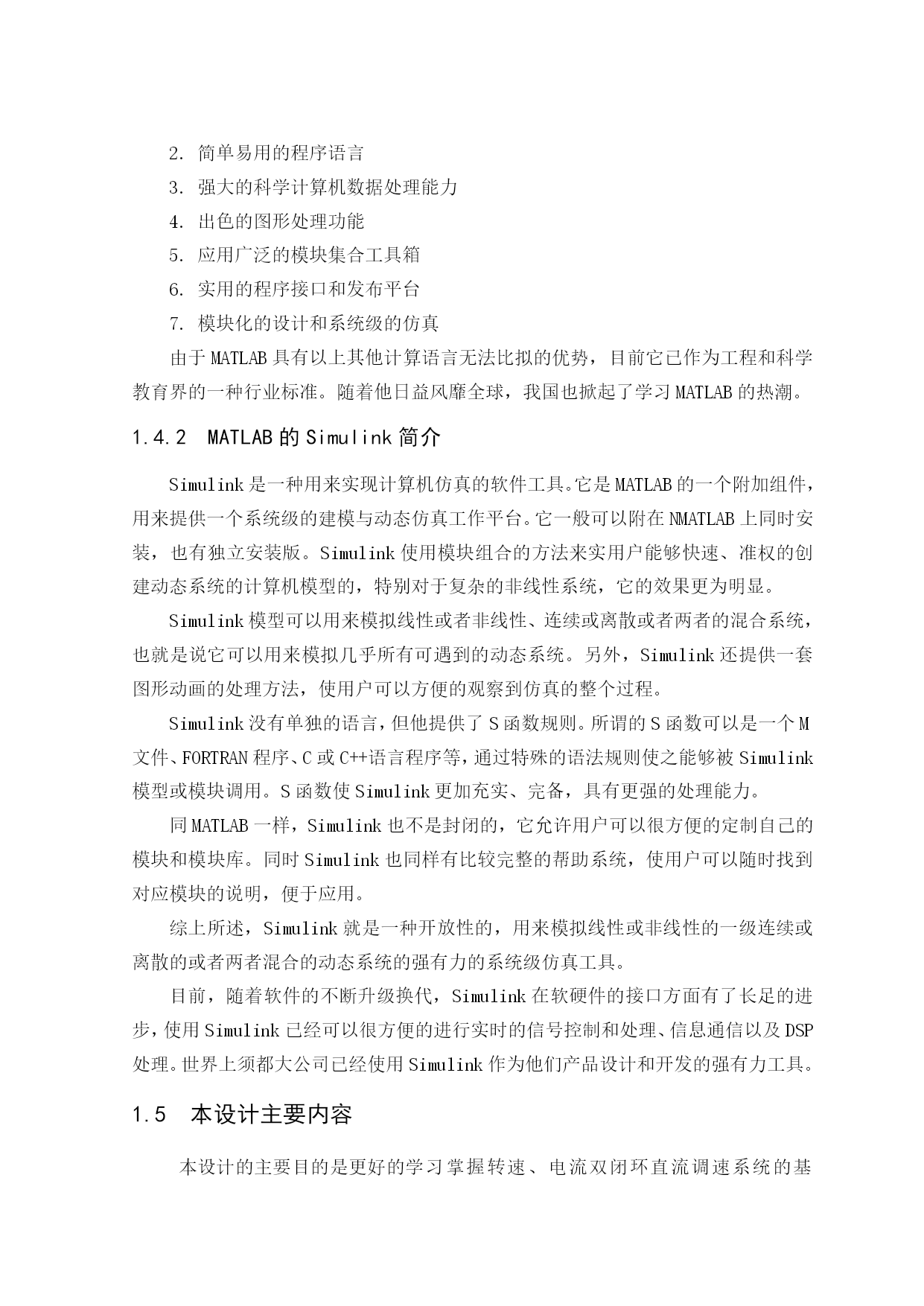 2. 简单易用的程序语言

3. 强大的科学计算机数据处理能力

4. 出色的图形处理功能

5. 应用广泛的模块集合工具箱

6. 实用的程序接口和发布平台

7. 模块化的设计和系统级的仿真

由于 MATLAB 具有以上其他计算语言无法比拟的优势，目前它已作为工程和科学教育界的一种行业标准。随着他日益风靡全球，我国也掀起了学习 MATLAB 的热潮。

1.4.2 MATLAB 的 Simulink 简介

Simulink 是一种用来实现计算机仿真的软件工具。它是 MATLAB 的一个附加组件，用来提供一个系统级的建模与动态仿真工作平台。它一般可以附在 NMATLAB 上同时安装，也有独立安装版。Simulink 使用模块组合的方法来实用户能够快速、准权的创建动态系统的计算机模型的，特别对于复杂的非线性系统，它的效果更为明显。

Simulink 模型可以用来模拟线性或者非线性、连续或离散或者两者的混合系统，也就是说它可以用来模拟几乎所有可遇到的动态系统。另外，Simulink 还提供一套图形动画的处理方法，使用户可以方便的观察到仿真的整个过程。

Simulink 没有单独的语言，但他提供了 S 函数规则。所谓的 S 函数可以是一个 M 文件、FORTRAN 程序、C 或 C++语言程序等，通过特殊的语法规则使之能够被 Simulink 模型或模块调用。S 函数使 Simulink 更加充实、完备，具有更强的处理能力。

同 MATLAB 一样，Simulink 也不是封闭的，它允许用户可以很方便的定制自己的模块和模块库。同时 Simulink 也同样有比较完整的帮助系统，使用户可以随时找到对应模块的说明，便于应用。

综上所述，Simulink 就是一种开放性的，用来模拟线性或非线性的一级连续或离散的或者两者混合的动态系统的强有力的系统级仿真工具。

目前，随着软件的不断升级换代，Simulink 在软硬件的接口方面有了长足的进步，使用 Simulink 已经可以很方便的进行实时的信号控制和处理、信息通信以及 DSP 处理。世界上须都大公司已经使用 Simulink 作为他们产品设计和开发的强有力工具。

1.5 本设计主要内容

本设计的主要目的是更好的学习掌握转速、电流双闭环直流调速系统的基